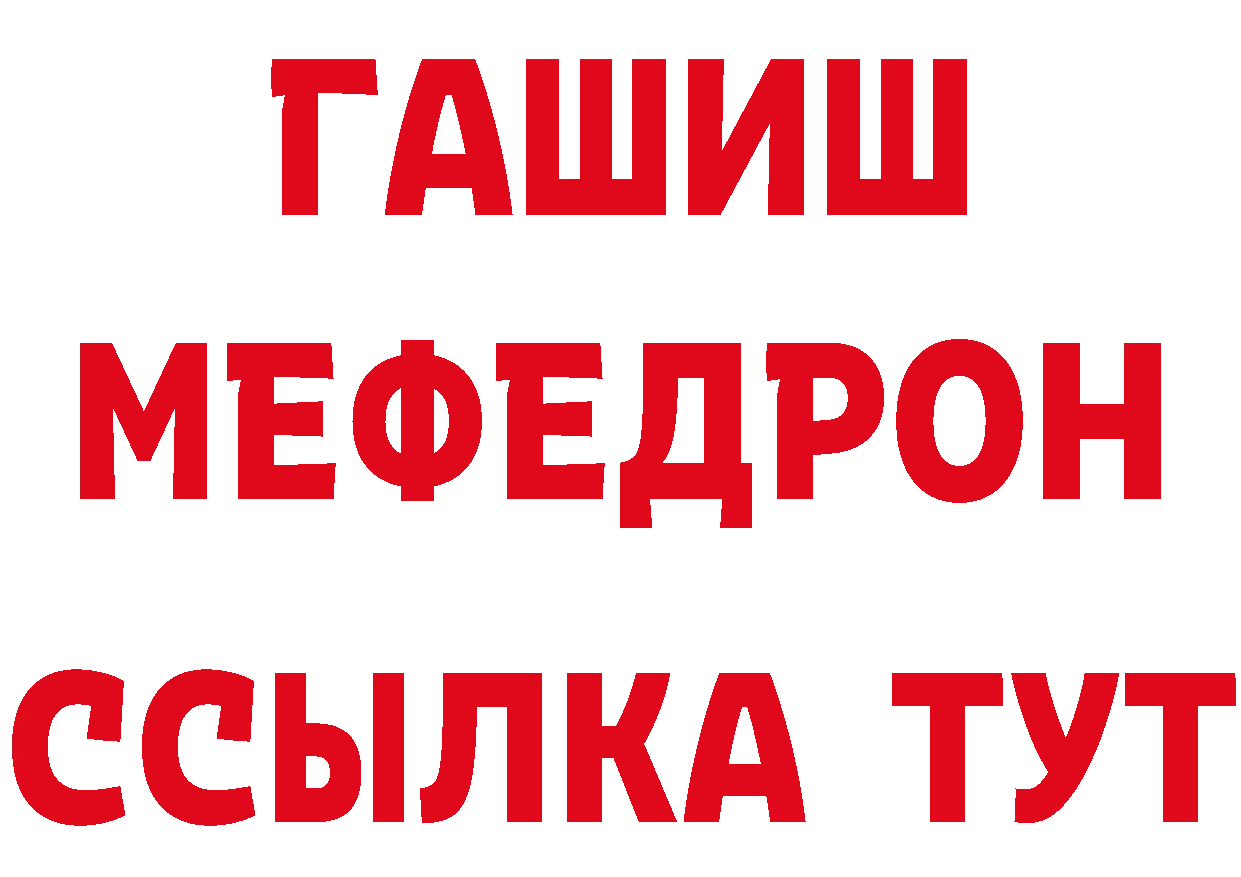 ГАШИШ
МЕФЕДРОН
ССЫЛКА ТУТ